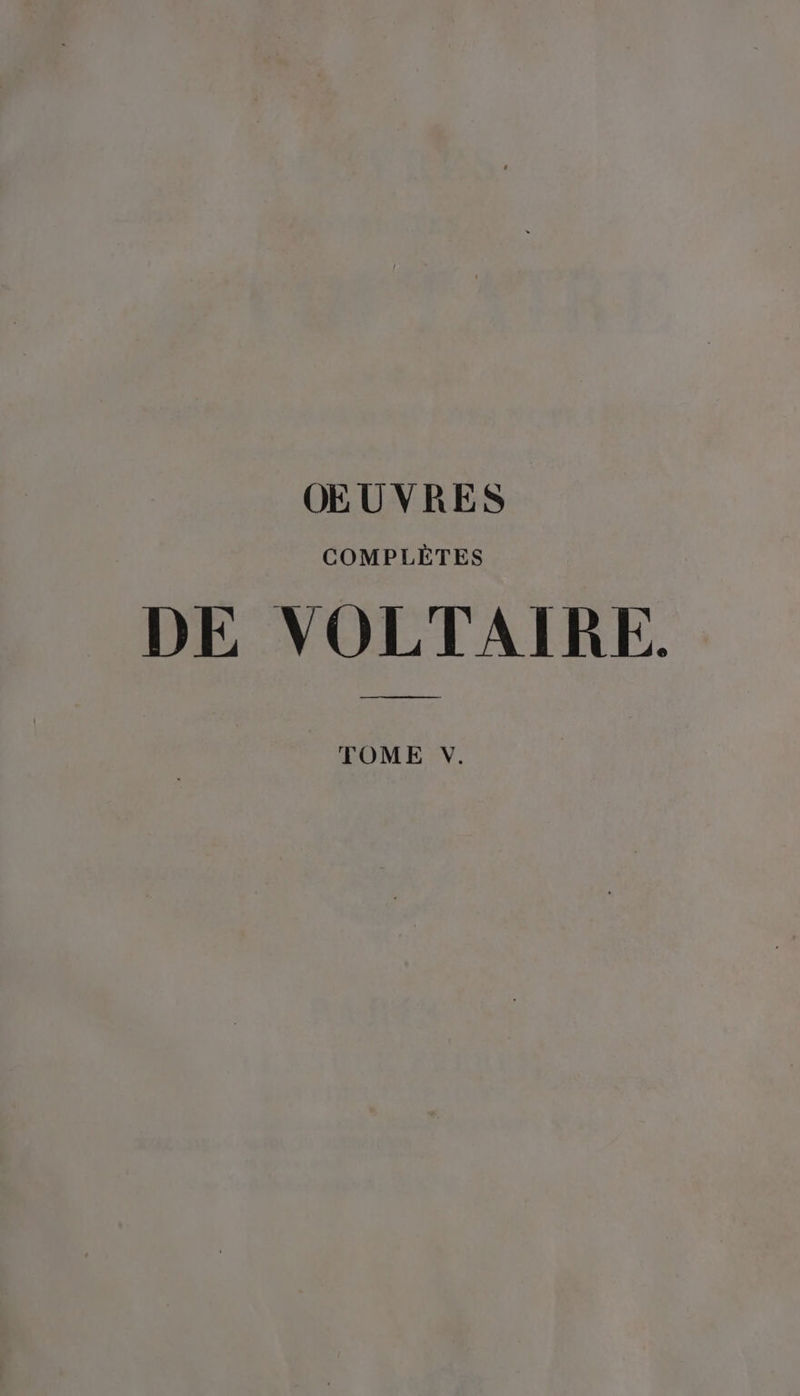 ŒUVRES

COMPLÈTES

DE VOLTAIRE.

TOME V.